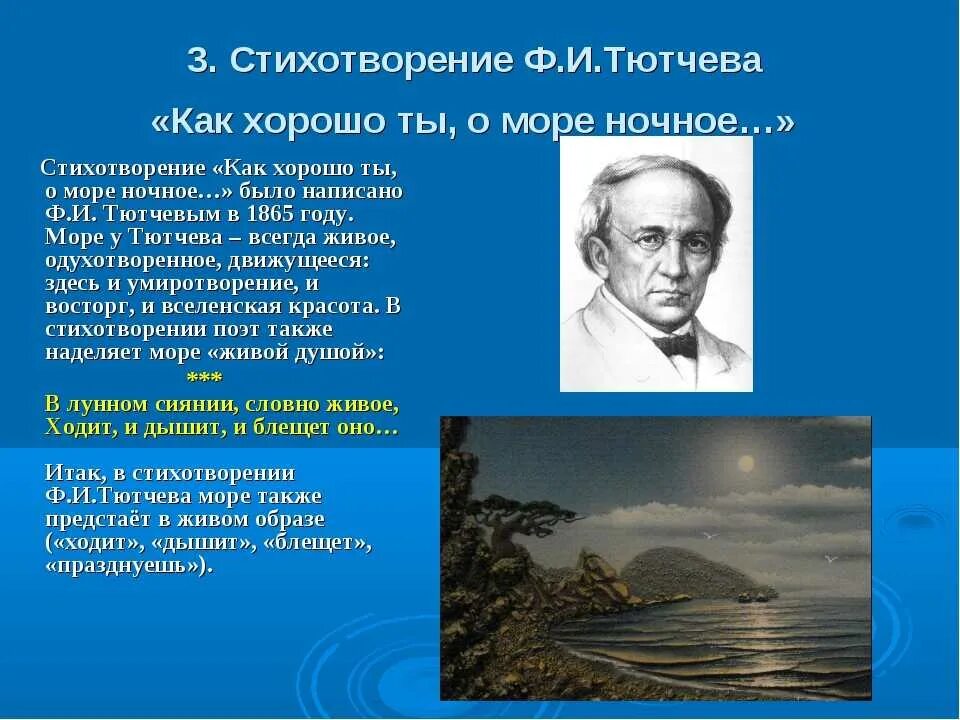 3. Стихотворение Ф.И.Тютчева «Как хорошо ты, о море ночное…»

Стихотворение «Как хорошо ты, о море ночное…» было написано Ф.И. Тютчевым в 1865 году. Море у Тютчева – всегда живое, одухотворенное, движущееся: здесь и умиротворение, и восторг, и вселенская красота. В стихотворении поэт также наделяет море «живой душой»:

***

В лунном сиянии, словно живое,
Ходит, и дышит, и блещет оно…

Итак, в стихотворении Ф.И.Тютчева море также предстаёт в живом образе («ходит», «дышит», «блещет», «празднуешь»).